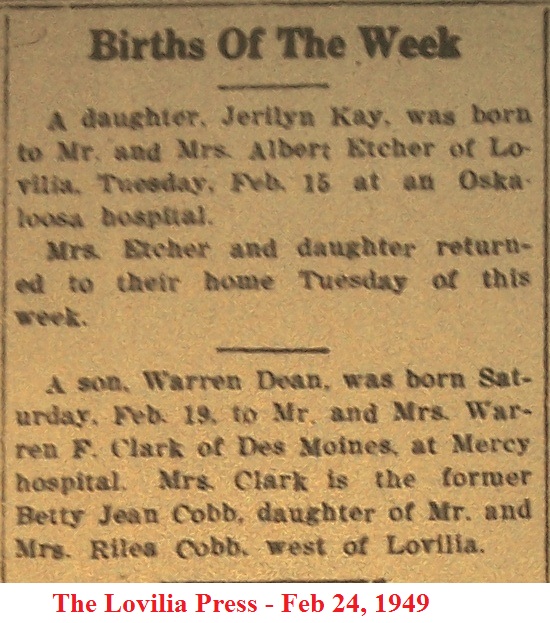 Births Of The Week

A daughter, Jerilyn Kay, was born to Mr. and Mrs. Albert Etcher of Lovilia, Tuesday, Feb. 15 at an Oskaloosa hospital.

Mrs. Etcher and daughter returned to their home Tuesday of this week.

A son, Warren Dean, was born Saturday, Feb. 19, to Mr. and Mrs. Warren F. Clark of Des Moines, at Mercy hospital. Mrs. Clark is the former Betty Jean Cobb, daughter of Mr. and Mrs. Riles Cobb, west of Lovilia.

The Lovilia Press - Feb 24, 1949